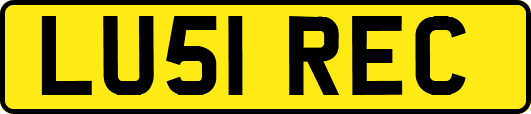 LU51 REC